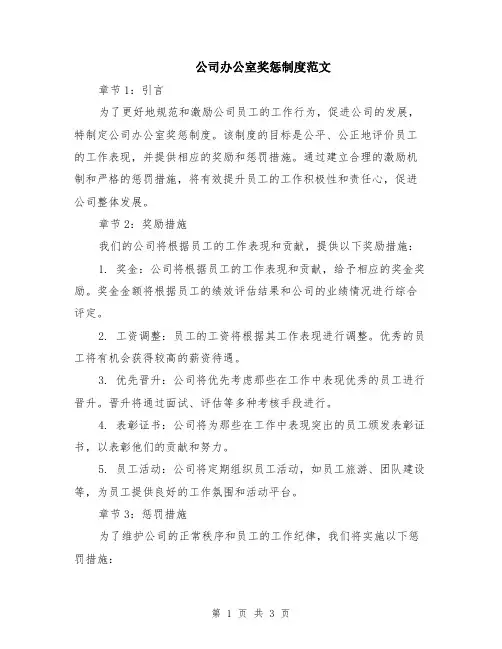 公司办公室奖惩制度范文

章节1：引言

为了更好地规范和激励公司员工的工作行为，促进公司的发展，特制定公司办公室奖惩制度。该制度的目标是公平、公正地评价员工的工作表现，并提供相应的奖励和惩罚措施。通过建立合理的激励机制和严格的惩罚措施，将有效提升员工的工作积极性和责任心，促进公司整体发展。

章节2：奖励措施

我们的公司将根据员工的工作表现和贡献，提供以下奖励措施：

1. 奖金：公司将根据员工的工作表现和贡献，给予相应的奖金奖励。奖金金额将根据员工的绩效评估结果和公司的业绩情况进行综合评定。

2. 工资调整：员工的工资将根据其工作表现进行调整。优秀的员工将有机会获得较高的薪资待遇。

3. 优先晋升：公司将优先考虑那些在工作中表现优秀的员工进行晋升。晋升将通过面试、评估等多种考核手段进行。

4. 表彰证书：公司将为那些在工作中表现突出的员工颁发表彰证书，以表彰他们的贡献和努力。

5. 员工活动：公司将定期组织员工活动，如员工旅游、团队建设等，为员工提供良好的工作氛围和活动平台。

章节3：惩罚措施

为了维护公司的正常秩序和员工的工作纪律，我们将实施以下惩罚措施：

第 1 页 共 3 页